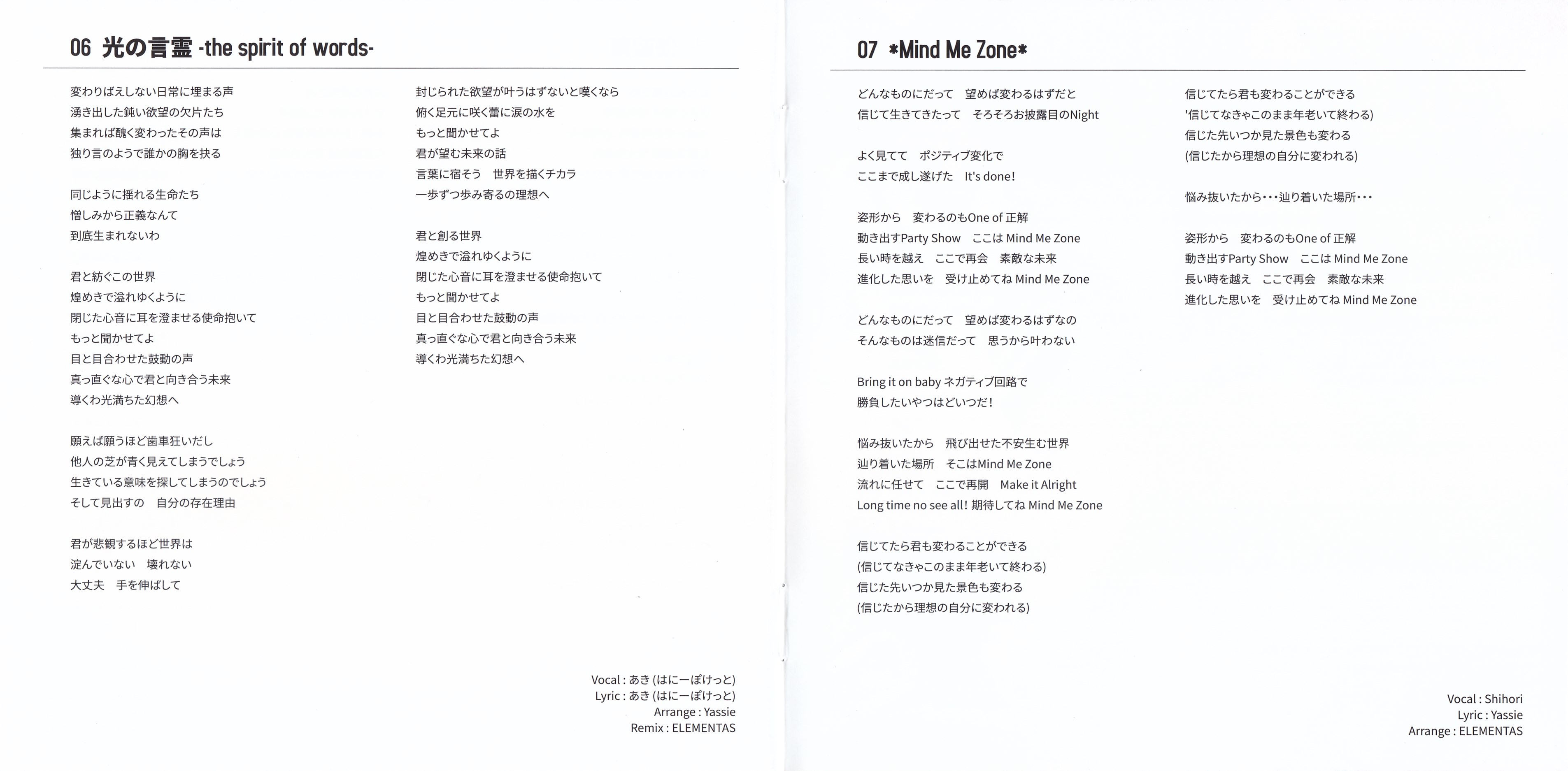 06 光の言霊 -the spirit of words-

変わりばえしない日常に埋まる声
湧き出した鈍い欲望の欠片たち
集まれば醜く変わったその声は
独り言のようで誰かの胸を抉る

同じように揺れる生命たち
憎しみから正義なんて
到底生まれないわ

君と紡ぐこの世界
煌めきで溢れゆくように
閉じた心音に耳を澄ませる使命抱いて
もっと聞かせてよ
目と目合わせた鼓動の声
真っ直ぐな心で君と向き合う未来
導くわ光満ちた幻想へ

願えば願うほど歯車狂いだし
他人の芝が青く見えてしまうでしょう
生きている意味を探してしまうのでしょう
そして見出すの　自分の存在理由

君が悲観するほど世界は
淀んでいない　壊れない
大丈夫　手を伸ばして

封じられた欲望が叶うはずないと嘆くなら
俯く足元に咲く蕾に涙の水を
もっと聞かせてよ
君が望む未来の話
言葉に宿そう　世界を描くチカラ
一歩ずつ歩み寄るの理想へ

君と創る世界
煌めきで溢れゆくように
閉じた心音に耳を澄ませる使命抱いて
もっと聞かせてよ
目と目合わせた鼓動の声
真っ直ぐな心で君と向き合う未来
導くわ光満ちた幻想へ

Vocal : あき (はにーぽけっと)
Lyric : あき (はにーぽけっと)
Arrange : Yassie
Remix : ELEMENTAS

07 *Mind Me Zone*

どんなものにだって　望めば変わるはずだと
信じて生きてきたって　そろそろお披露目のNight

よく見てて　ポジティブ変化で
ここまで成し遂げた　It's done!

姿形から　変わるのもOne of 正解
動き出すParty Show　ここは Mind Me Zone
長い時を越え　ここで再会　素敵な未来
進化した思いを　受け止めてね Mind Me Zone

どんなものにだって　望めば変わるはずなの
そんなものは迷信だって　思うから叶わない

Bring it on baby ネガティブ回路で
勝負したいやつはどいつだ!

悩み抜いたから　飛び出せた不安生む世界
辿り着いた場所　そこはMind Me Zone
流れに任せて　ここで再開　Make it Alright
Long time no see all! 期待してね Mind Me Zone

信じてたら君も変わることができる
(信じてなきゃこのまま年老いて終わる)
信じた先いつか見た景色も変わる
(信じたから理想の自分に変われる)

信じてたら君も変わることができる
'信じてなきゃこのまま年老いて終わる)
信じた先いつか見た景色も変わる
(信じたから理想の自分に変われる)

悩み抜いたから・・・辿り着いた場所・・・

姿形から　変わるのもOne of 正解
動き出すParty Show　ここは Mind Me Zone
長い時を越え　ここで再会　素敵な未来
進化した思いを　受け止めてね Mind Me Zone

Vocal : Shihori
Lyric : Yassie
Arrange : ELEMENTAS